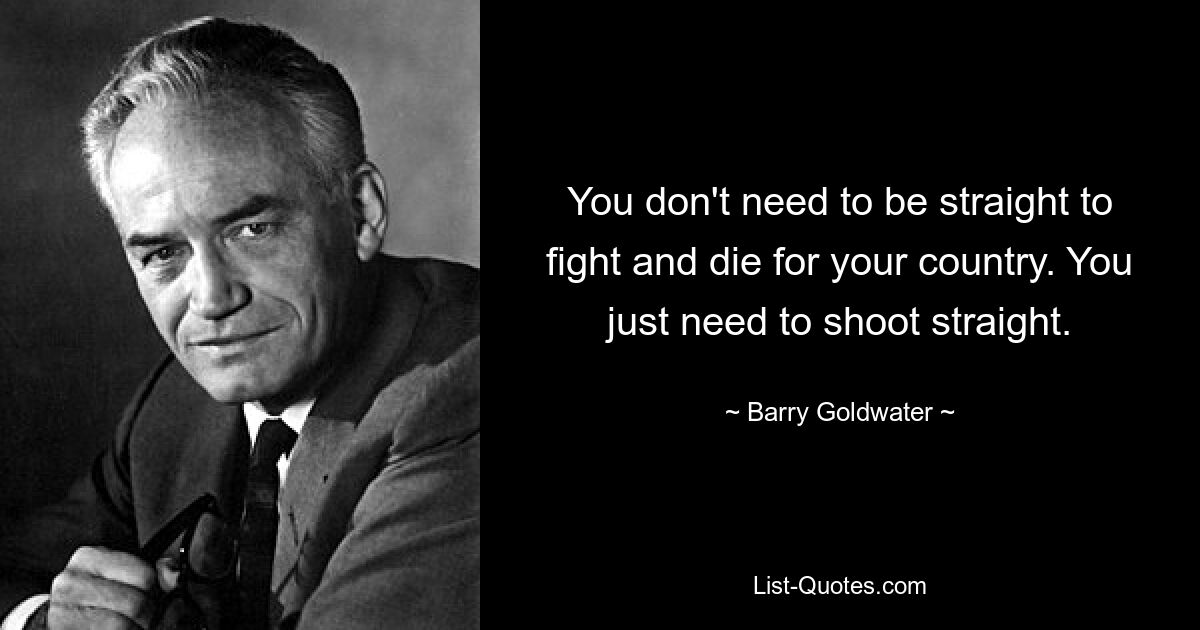 You don't need to be straight to fight and die for your country. You just need to shoot straight.

~ Barry Goldwater ~

List-Quotes.com